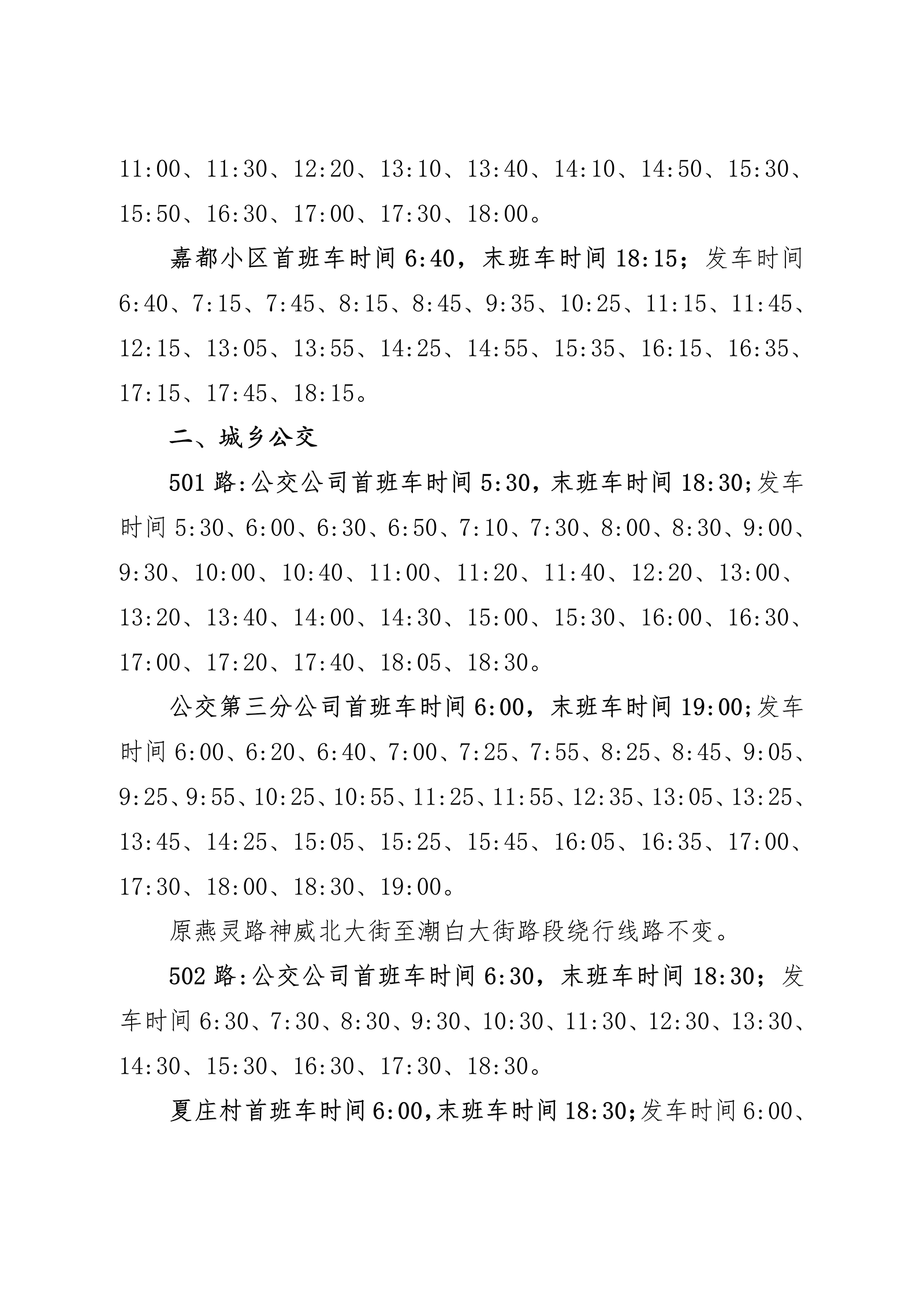 11:00、11:30、12:20、13:10、13:40、14:10、14:50、15:30、15:50、16:30、17:00、17:30、18:00。

嘉都小区首班车时间 6:40，末班车时间 18:15；发车时间 6:40、7:15、7:45、8:15、8:45、9:35、10:25、11:15、11:45、12:15、13:05、13:55、14:25、14:55、15:35、16:15、16:35、17:15、17:45、18:15。

二、城乡公交

501 路:公交公司首班车时间 5:30，末班车时间 18:30;发车时间 5:30、6:00、6:30、6:50、7:10、7:30、8:00、8:30、9:00、9:30、10:00、10:40、11:00、11:20、11:40、12:20、13:00、13:20、13:40、14:00、14:30、15:00、15:30、16:00、16:30、17:00、17:20、17:40、18:05、18:30。

公交第三分公司首班车时间 6:00，末班车时间 19:00;发车时间 6:00、6:20、6:40、7:00、7:25、7:55、8:25、8:45、9:05、9:25、9:55、10:25、10:55、11:25、11:55、12:35、13:05、13:25、13:45、14:25、15:05、15:25、15:45、16:05、16:35、17:00、17:30、18:00、18:30、19:00。

原燕灵路神威北大街至潮白大街路段绕行线路不变。

502 路:公交公司首班车时间 6:30，末班车时间 18:30；发车时间 6:30、7:30、8:30、9:30、10:30、11:30、12:30、13:30、14:30、15:30、16:30、17:30、18:30。

夏庄村首班车时间 6:00,末班车时间 18:30;发车时间 6:00、